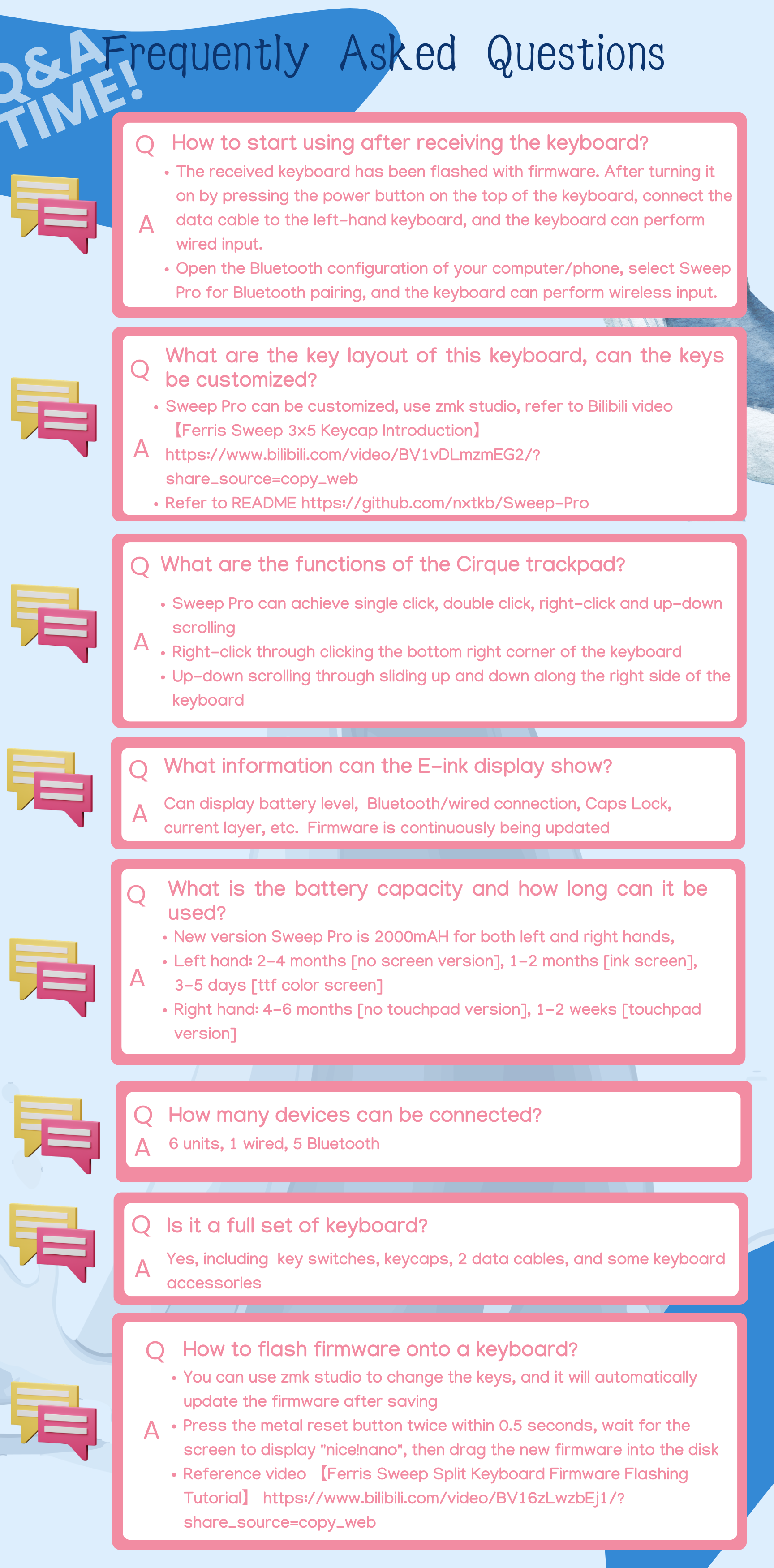 Q&A TIME!

Frequently Asked Questions

Q How to start using after receiving the keyboard?

A
• The received keyboard has been flashed with firmware. After turning it on by pressing the power button on the top of the keyboard, connect the data cable to the left-hand keyboard, and the keyboard can perform wired input.
• Open the Bluetooth configuration of your computer/phone, select Sweep Pro for Bluetooth pairing, and the keyboard can perform wireless input.

Q What are the key layout of this keyboard, can the keys be customized?

A
• Sweep Pro can be customized, use zmk studio, refer to Bilibili video 【Ferris Sweep 3x5 Keycap Introduction】 https://www.bilibili.com/video/BV1vDLmzmEG2/?share_source=copy_web
• Refer to README https://github.com/nxtkb/Sweep-Pro

Q What are the functions of the Cirque trackpad?

A
• Sweep Pro can achieve single click, double click, right-click and up-down scrolling
• Right-click through clicking the bottom right corner of the keyboard
• Up-down scrolling through sliding up and down along the right side of the keyboard

Q What information can the E-ink display show?

A Can display battery level, Bluetooth/wired connection, Caps Lock, current layer, etc. Firmware is continuously being updated

Q What is the battery capacity and how long can it be used?

A
• New version Sweep Pro is 2000mAH for both left and right hands,
• Left hand: 2-4 months [no screen version], 1-2 months [ink screen], 3-5 days [ttf color screen]
• Right hand: 4-6 months [no touchpad version], 1-2 weeks [touchpad version]

Q How many devices can be connected?

A 6 units, 1 wired, 5 Bluetooth

Q Is it a full set of keyboard?

A Yes, including key switches, keycaps, 2 data cables, and some keyboard accessories

Q How to flash firmware onto a keyboard?

A
• You can use zmk studio to change the keys, and it will automatically update the firmware after saving
• Press the metal reset button twice within 0.5 seconds, wait for the screen to display "nice!nano", then drag the new firmware into the disk
• Reference video 【Ferris Sweep Split Keyboard Firmware Flashing Tutorial】 https://www.bilibili.com/video/BV16zLwzbEj1/?share_source=copy_web